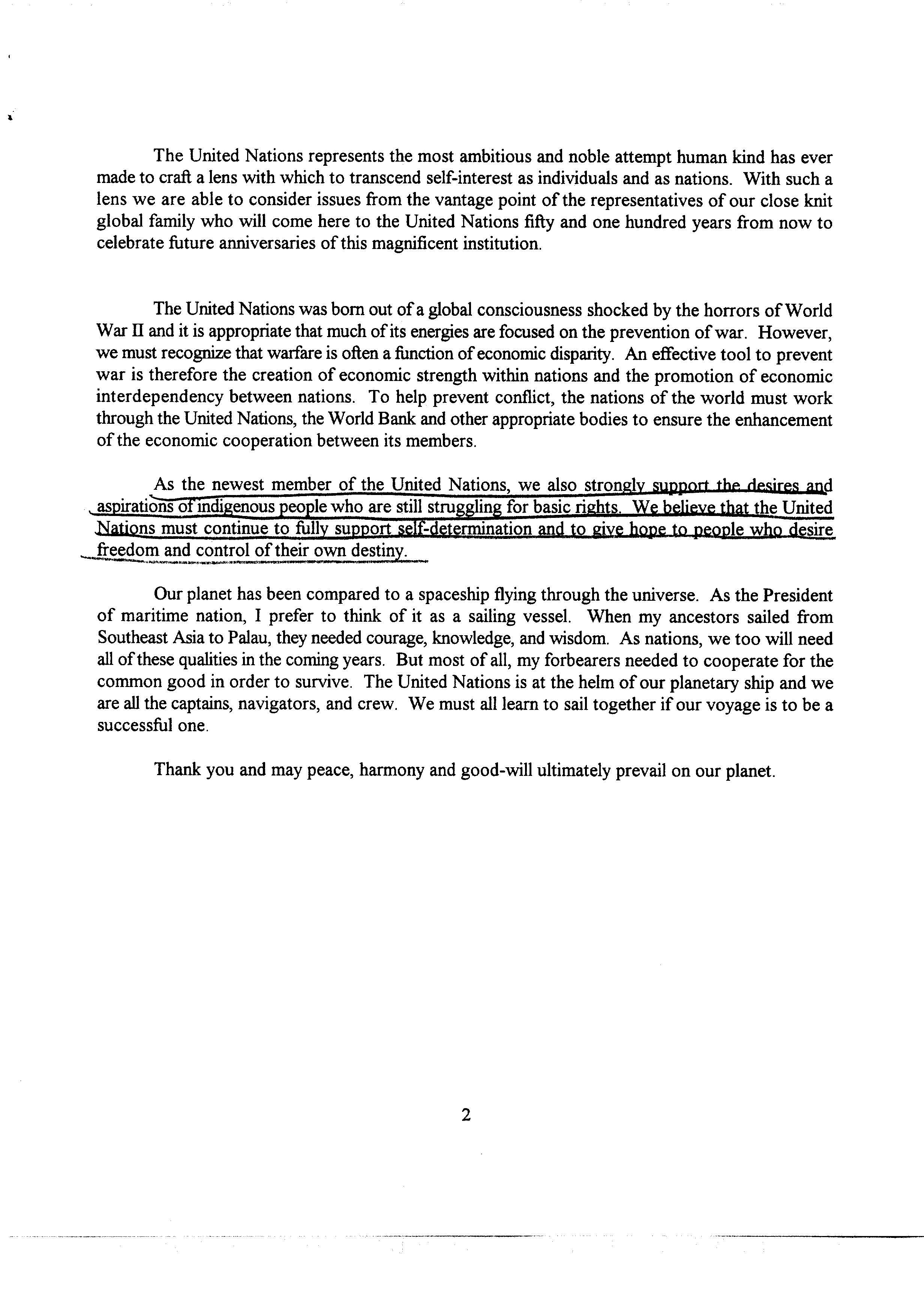 The United Nations represents the most ambitious and noble attempt human kind has ever made to craft a lens with which to transcend self-interest as individuals and as nations. With such a lens we are able to consider issues from the vantage point of the representatives of our close knit global family who will come here to the United Nations fifty and one hundred years from now to celebrate future anniversaries of this magnificent institution.

The United Nations was born out of a global consciousness shocked by the horrors of World War II and it is appropriate that much of its energies are focused on the prevention of war. However, we must recognize that warfare is often a function of economic disparity. An effective tool to prevent war is therefore the creation of economic strength within nations and the promotion of economic interdependency between nations. To help prevent conflict, the nations of the world must work through the United Nations, the World Bank and other appropriate bodies to ensure the enhancement of the economic cooperation between its members.

As the newest member of the United Nations, we also strongly support the desires and aspirations of indigenous people who are still struggling for basic rights. We believe that the United Nations must continue to fully support self-determination and to give hope to people who desire freedom and control of their own destiny.

Our planet has been compared to a spaceship flying through the universe. As the President of maritime nation, I prefer to think of it as a sailing vessel. When my ancestors sailed from Southeast Asia to Palau, they needed courage, knowledge, and wisdom. As nations, we too will need all of these qualities in the coming years. But most of all, my forbearers needed to cooperate for the common good in order to survive. The United Nations is at the helm of our planetary ship and we are all the captains, navigators, and crew. We must all learn to sail together if our voyage is to be a successful one.

Thank you and may peace, harmony and good-will ultimately prevail on our planet.

2